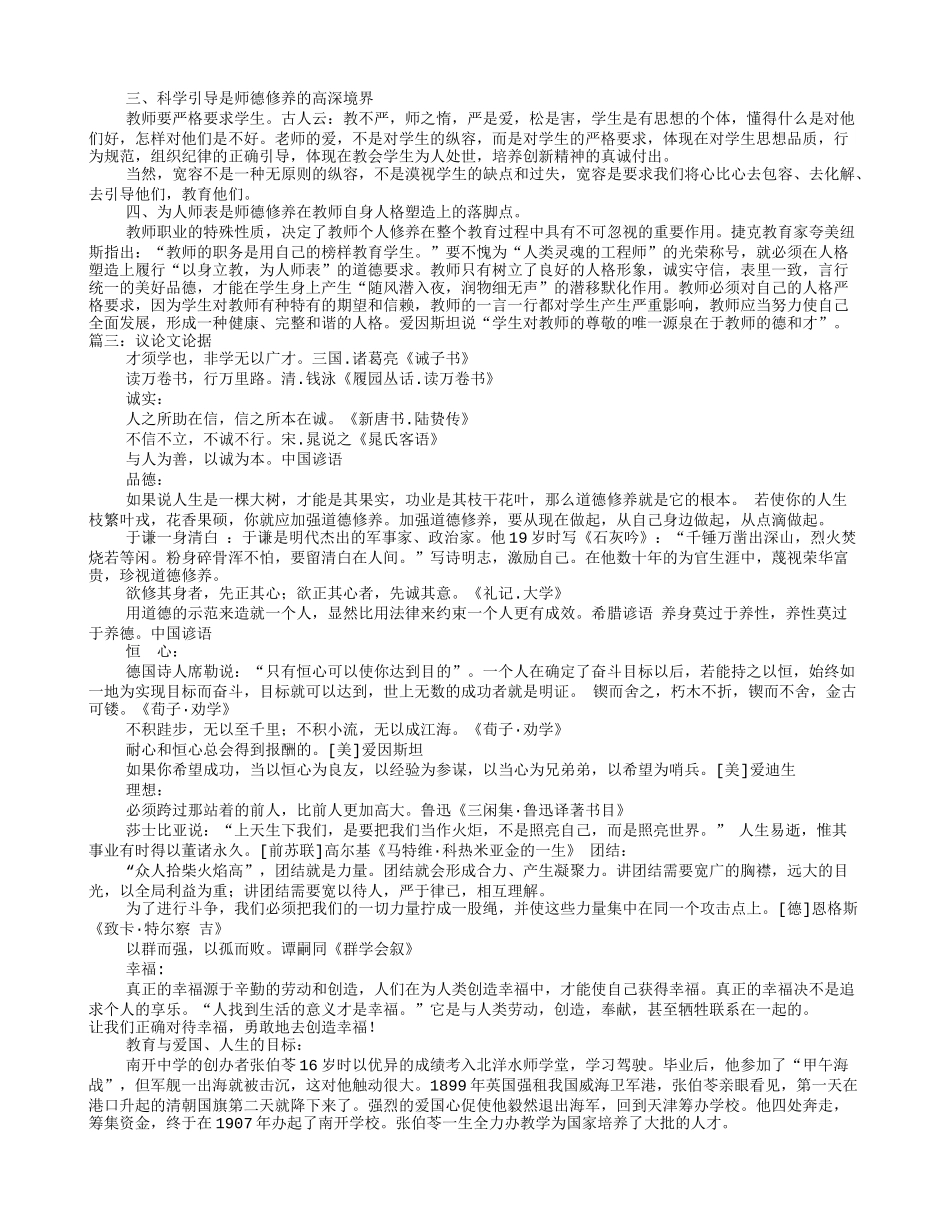 三、科学引导是师德修养的高深境界

教师要严格要求学生。古人云：教不严，师之惰，严是爱，松是害，学生是有思想的个体，懂得什么是对他们好，怎样对他们是不好。老师的爱，不是对学生的纵容，而是对学生的严格要求，体现在对学生思想品质，行为规范，组织纪律的正确引导，体现在教会学生为人处世，培养创新精神的真诚付出。

当然，宽容不是一种无原则的纵容，不是漠视学生的缺点和过失，宽容是要求我们将心比心去包容、去化解、去引导他们，教育他们。

四、为人师表是师德修养在教师自身人格塑造上的落脚点。

教师职业的特殊性质，决定了教师个人修养在整个教育过程中具有不可忽视的重要作用。捷克教育家夸美纽斯指出：“教师的职务是用自己的榜样教育学生。”要不愧为“人类灵魂的工程师”的光荣称号，就必须在人格塑造上履行“以身立教，为人师表”的道德要求。教师只有树立了良好的人格形象，诚实守信，表里一致，言行统一的美好品德，才能在学生身上产生“随风潜入夜，润物细无声”的潜移默化作用。教师必须对自己的人格严格要求，因为学生对教师有种特有的期望和信赖，教师的一言一行都对学生产生严重影响，教师应当努力使自己全面发展，形成一种健康、完整和谐的人格。爱因斯坦说“学生对教师的尊敬的唯一源泉在于教师的德和才”。

篇三：议论文论据

才须学也，非学无以广才。三国.诸葛亮《诫子书》

读万卷书，行万里路。清.钱泳《履园丛话.读万卷书》

诚实:

人之所助在信，信之所本在诚。《新唐书.陆贽传》

不信不立，不诚不行。宋.晁说之《晁氏客语》

与人为善，以诚为本。中国谚语

品德:

如果说人生是一棵大树，才能是其果实，功业是其枝干花叶，那么道德修养就是它的根本。 若使你的人生枝繁叶戎，花香果硕，你就应加强道德修养。加强道德修养，要从现在做起，从自己身边做起，从点滴做起。

于谦一身清白 ：于谦是明代杰出的军事家、政治家。他19岁时写《石灰吟》：“千锤万凿出深山，烈火焚烧若等闲。粉身碎骨浑不怕，要留清白在人间。”写诗明志，激励自己。在他数十年的为官生涯中，蔑视荣华富贵，珍视道德修养。

欲修其身者，先正其心；欲正其心者，先诚其意。《礼记.大学》

用道德的示范来造就一个人，显然比用法律来约束一个人更有成效。希腊谚语 养身莫过于养性，养性莫过于养德。中国谚语

恒　心:

德国诗人席勒说：“只有恒心可以使你达到目的”。一个人在确定了奋斗目标以后，若能持之以恒，始终如一地为实现目标而奋斗，目标就可以达到，世上无数的成功者就是明证。 锲而舍之，朽木不折，锲而不舍，金古可镂。《荀子·劝学》

不积跬步，无以至千里；不积小流，无以成江海。《荀子·劝学》

耐心和恒心总会得到报酬的。[美]爱因斯坦

如果你希望成功，当以恒心为良友，以经验为参谋，以当心为兄弟，以希望为哨兵。[美]爱迪生

理想:

必须跨过那站着的前人，比前人更加高大。鲁迅《三闲集·鲁迅译著书目》

莎士比亚说：“上天生下我们，是要把我们当作火炬，不是照亮自己，而是照亮世界。” 人生易逝，惟其事业有时得以董诸永久。[前苏联]高尔基《马特维·科热米亚金的一生》 团结:

“众人拾柴火焰高”，团结就是力量。团结就会形成合力、产生凝聚力。讲团结需要宽广的胸襟，远大的目光，以全局利益为重；讲团结需要宽以待人，严于律己，相互理解。

为了进行斗争，我们必须把我们的一切力量拧成一股绳，并使这些力量集中在同一个攻击点上。[德]恩格斯《致卡·特尔察 吉》

以群而强，以孤而败。谭嗣同《群学会叙》

幸福:

真正的幸福源于辛勤的劳动和创造，人们在为人类创造幸福中，才能使自己获得幸福。真正的幸福决不是追求个人的享乐。“人找到生活的意义才是幸福。”它是与人类劳动，创造，奉献，甚至牺牲联系在一起的。

让我们正确对待幸福，勇敢地去创造幸福！

教育与爱国、人生的目标:

南开中学的创办者张伯苓16岁时以优异的成绩考入北洋水师学堂，学习驾驶。毕业后，他参加了“甲午海战”，但军舰一出海就被击沉，这对他触动很大。1899年英国强租我国威海卫军港，张伯苓亲眼看见，第一天在港口升起的清朝国旗第二天就降下来了。强烈的爱国心促使他毅然退出海军，回到天津筹办学校。他四处奔走，筹集资金，终于在1907年办起了南开学校。张伯苓一生全力办教学为国家培养了大批的人才。